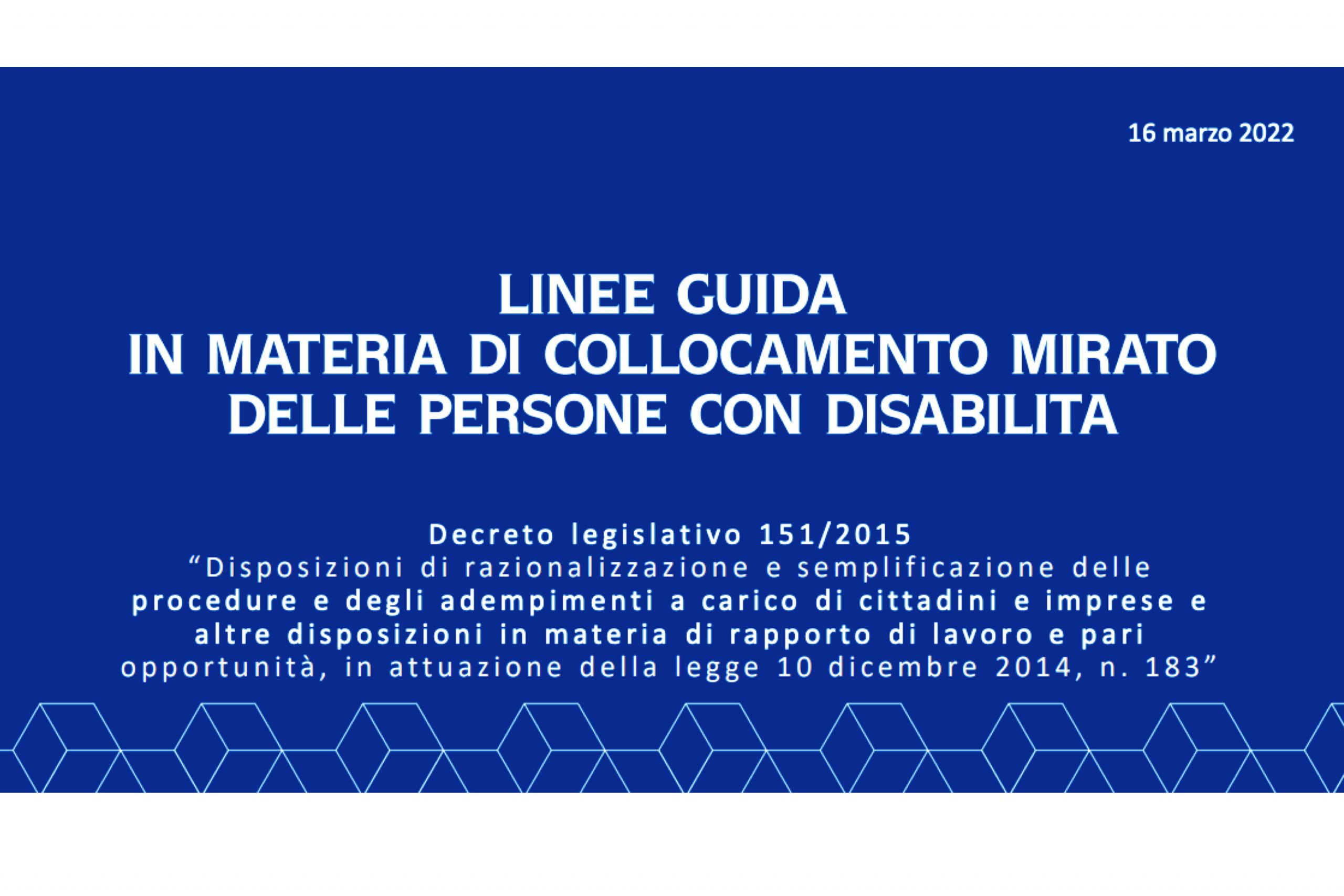 16 marzo 2022

LINEE GUIDA
IN MATERIA DI COLLOCAMENTO MIRATO
DELLE PERSONE CON DISABILITA

Decreto legislativo 151/2015
“Disposizioni di razionalizzazione e semplificazione delle procedure e degli adempimenti a carico di cittadini e imprese e altre disposizioni in materia di rapporto di lavoro e pari opportunità, in attuazione della legge 10 dicembre 2014, n. 183”